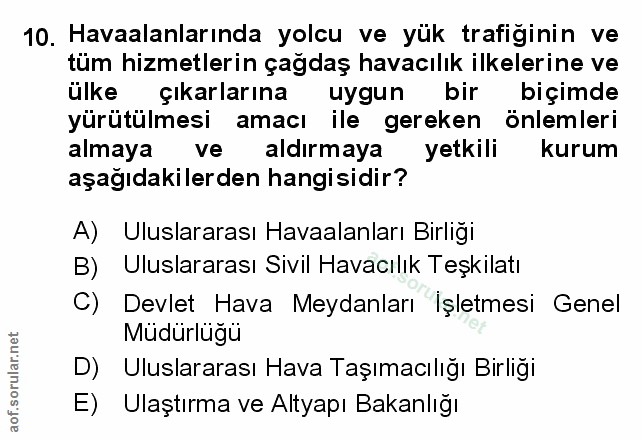 10. Havaalanlarında yolcu ve yük trafiğinin ve tüm hizmetlerin çağdaş havacılık ilkelerine ve ülke çıkarlarına uygun bir biçimde yürütülmesi amacı ile gereken önlemleri almaya ve aldırmaya yetkili kurum aşağıdakilerden hangisidir?

A) Uluslararası Havaalanları Birliği
B) Uluslararası Sivil Havacılık Teşkilatı
C) Devlet Hava Meydanları İşletmesi Genel Müdürlüğü
D) Uluslararası Hava Taşımacılığı Birliği
E) Ulaştırma ve Altyapı Bakanlığı

aof.sorular.net